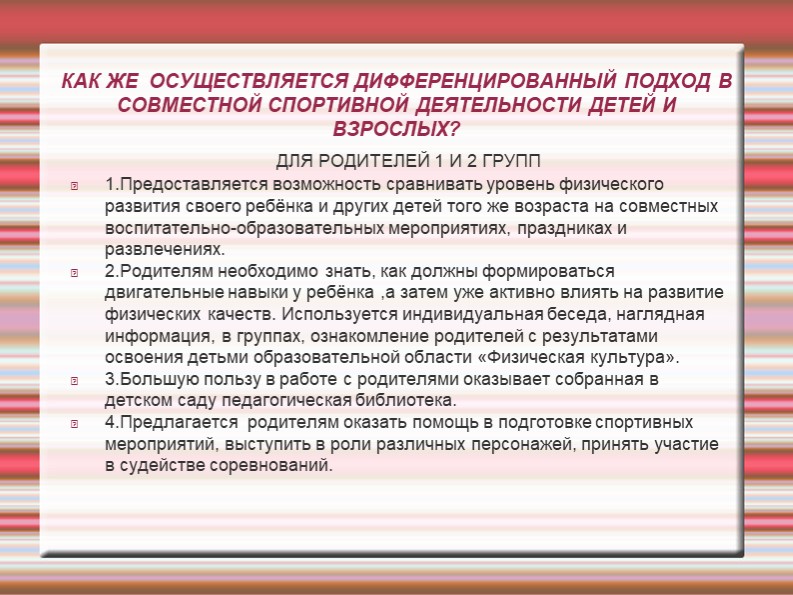 КАК ЖЕ ОСУЩЕСТВЛЯЕТСЯ ДИФФЕРЕНЦИРОВАННЫЙ ПОДХОД В СОВМЕСТНОЙ СПОРТИВНОЙ ДЕЯТЕЛЬНОСТИ ДЕТЕЙ И ВЗРОСЛЫХ?

ДЛЯ РОДИТЕЛЕЙ 1 И 2 ГРУПП

1.Предоставляется возможность сравнивать уровень физического развития своего ребёнка и других детей того же возраста на совместных воспитательно-образовательных мероприятиях, праздниках и развлечениях.

2.Родителям необходимо знать, как должны формироваться двигательные навыки у ребёнка ,а затем уже активно влиять на развитие физических качеств. Используется индивидуальная беседа, наглядная информация, в группах, ознакомление родителей с результатами освоения детьми образовательной области «Физическая культура».

3.Большую пользу в работе с родителями оказывает собранная в детском саду педагогическая библиотека.

4.Предлагается родителям оказать помощь в подготовке спортивных мероприятий, выступить в роли различных персонажей, принять участие в судействе соревнований.